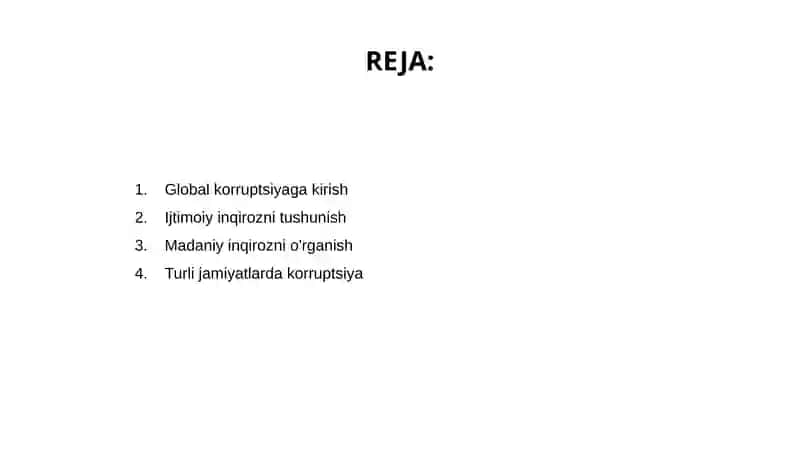 REJA:

1. Global korruptsiyaga kirish
2. Ijtimoiy inqirozni tushunish
3. Madaniy inqirozni o'rganish
4. Turli jamiyatlarda korruptsiya